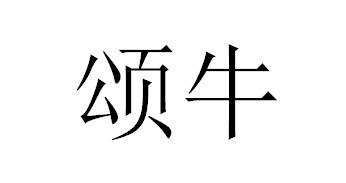 颂牛